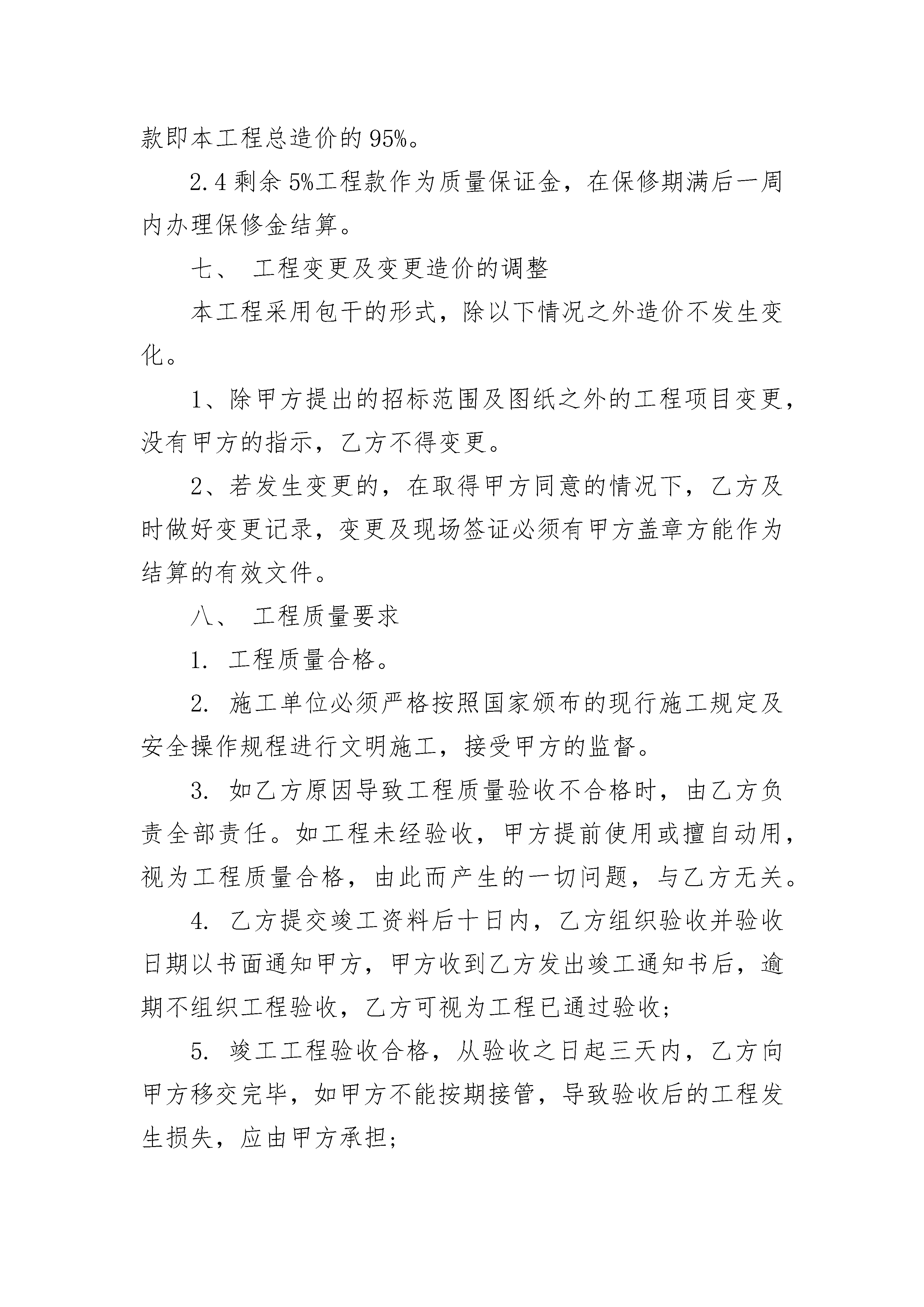 款即本工程总造价的 95%。

2.4 剩余 5%工程款作为质量保证金，在保修期满后一周内办理保修金结算。

七、 工程变更及变更造价的调整

本工程采用包干的形式，除以下情况之外造价不发生变化。

1、除甲方提出的招标范围及图纸之外的工程项目变更，没有甲方的指示，乙方不得变更。

2、若发生变更的，在取得甲方同意的情况下，乙方及时做好变更记录，变更及现场签证必须有甲方盖章方能作为结算的有效文件。

八、 工程质量要求

1. 工程质量合格。

2. 施工单位必须严格按照国家颁布的现行施工规定及安全操作规程进行文明施工，接受甲方的监督。

3. 如乙方原因导致工程质量验收不合格时，由乙方负责全部责任。如工程未经验收，甲方提前使用或擅自动用，视为工程质量合格，由此而产生的一切问题，与乙方无关。

4. 乙方提交竣工资料后十日内，乙方组织验收并验收日期以书面通知甲方，甲方收到乙方发出竣工通知书后，逾期不组织工程验收，乙方可视为工程已通过验收;

5. 竣工工程验收合格，从验收之日起三天内，乙方向甲方移交完毕，如甲方不能按期接管，导致验收后的工程发生损失，应由甲方承担;